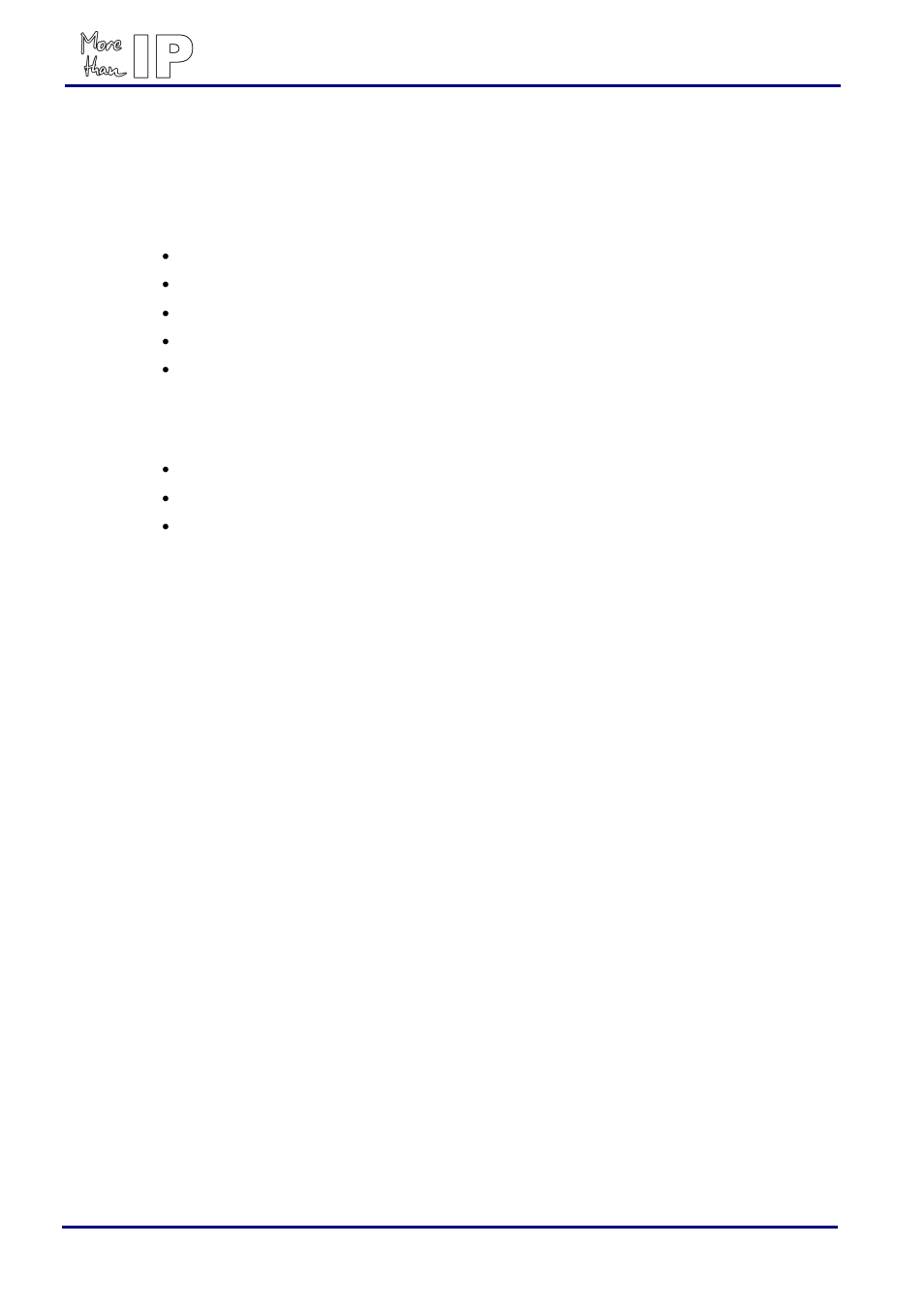 More than IP